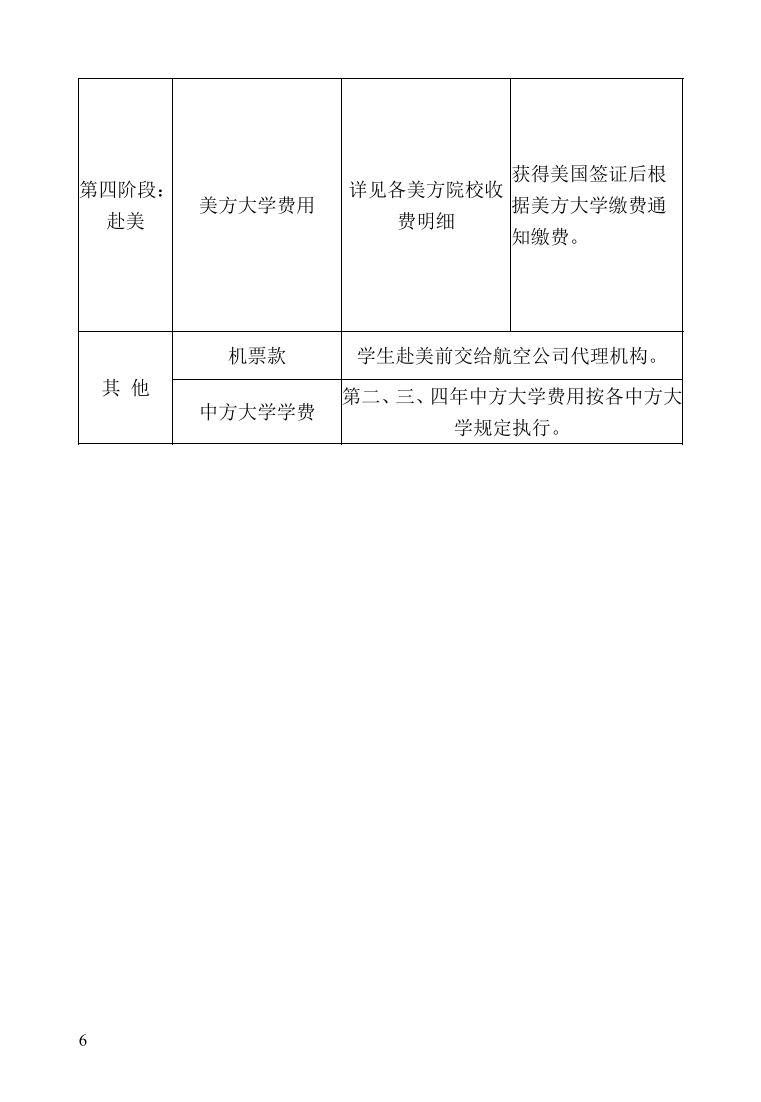 | 第四阶段：赴美 | 美方大学费用 | 详见各美方院校收费明细 | 获得美国签证后根据美方大学缴费通知缴费。 |
|---|---|---|---|
| 其 他 | 机票款 | 学生赴美前交给航空公司代理机构。 | |
| | 中方大学学费 | 第二、三、四年中方大学费用按各中方大学规定执行。 | |

6